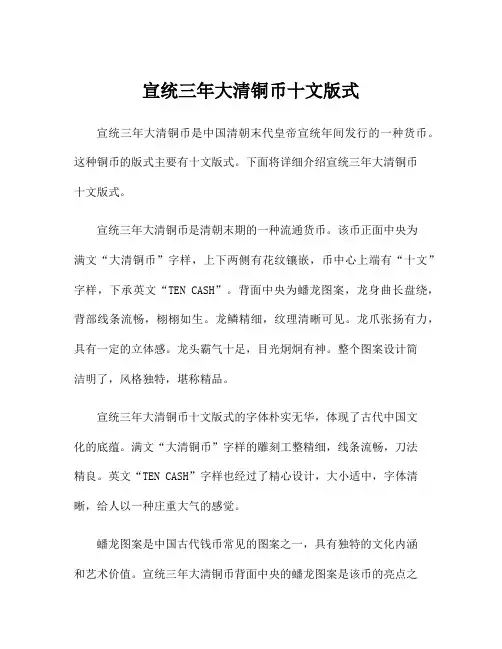 宣统三年大清铜币十文版式

宣统三年大清铜币是中国清朝末代皇帝宣统年间发行的一种货币。这种铜币的版式主要有十文版式。下面将详细介绍宣统三年大清铜币十文版式。

宣统三年大清铜币是清朝末期的一种流通货币。该币正面中央为满文“大清铜币”字样，上下两侧有花纹镶嵌，币中心上端有“十文”字样，下承英文“TEN CASH”。背面中央为蟠龙图案，龙身曲长盘绕，背部线条流畅，栩栩如生。龙鳞精细，纹理清晰可见。龙爪张扬有力，具有一定的立体感。龙头霸气十足，目光炯炯有神。整个图案设计简洁明了，风格独特，堪称精品。

宣统三年大清铜币十文版式的字体朴实无华，体现了古代中国文化的底蕴。满文“大清铜币”字样的雕刻工整精细，线条流畅，刀法精良。英文“TEN CASH”字样也经过了精心设计，大小适中，字体清晰，给人以一种庄重大气的感觉。

蟠龙图案是中国古代钱币常见的图案之一，具有独特的文化内涵和艺术价值。宣统三年大清铜币背面中央的蟠龙图案是该币的亮点之